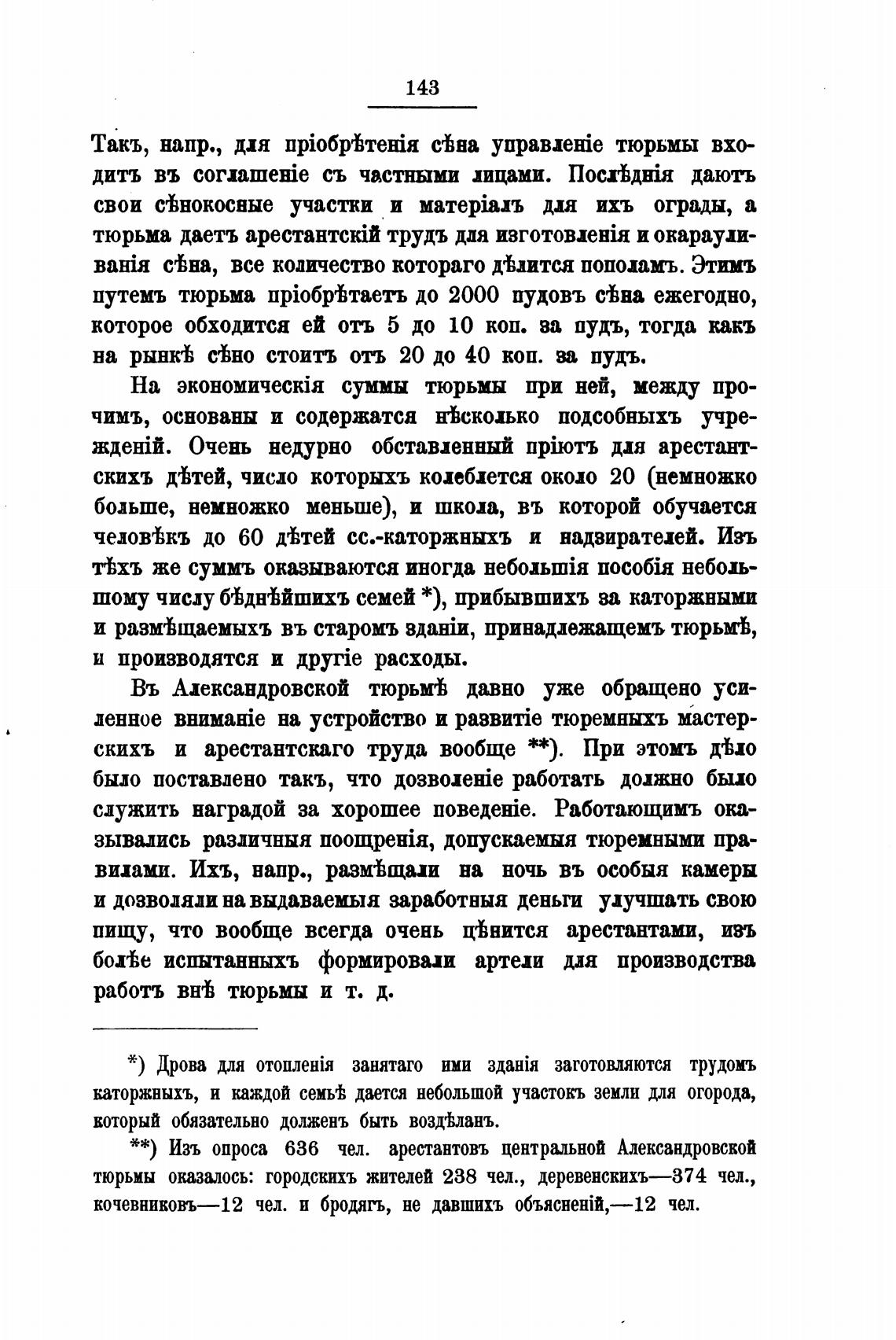 143

Такъ, напр., для пріобрѣтенія сѣна управленіе тюрьмы входитъ въ соглашеніе съ частными лицами. Послѣднія даютъ свои сѣнокосные участки и матеріалъ для ихъ ограды, а тюрьма даетъ арестантскій трудъ для изготовленія и окарауливанія сѣна, все количество котораго дѣлится пополамъ. Этимъ путемъ тюрьма пріобрѣтаетъ до 2000 пудовъ сѣна ежегодно, которое обходится ей отъ 5 до 10 коп. за пудъ, тогда какъ на рынкѣ сѣно стоитъ отъ 20 до 40 коп. за пудъ.

На экономическія суммы тюрьмы при ней, между прочимъ, основаны и содержатся нѣсколько подсобныхъ учрежденій. Очень недурно обставленный пріютъ для арестантскихъ дѣтей, число которыхъ колеблется около 20 (немножко больше, немножко меньше), и школа, въ которой обучается человѣкъ до 60 дѣтей сс.-каторжныхъ и надзирателей. Изъ тѣхъ же суммъ оказываются иногда небольшія пособія небольшому числу бѣднѣйшихъ семей *), прибывшихъ за каторжными и размѣщаемыхъ въ старомъ зданіи, принадлежащемъ тюрьмѣ, и производятся и другіе расходы.

Въ Александровской тюрьмѣ давно уже обращено усиленное вниманіе на устройство и развитіе тюремныхъ мастерскихъ и арестантскаго труда вообще **). При этомъ дѣло было поставлено такъ, что дозволеніе работать должно было служить наградой за хорошее поведеніе. Работающимъ оказывались различныя поощренія, допускаемыя тюремными правилами. Ихъ, напр., размѣщали на ночь въ особыя камеры и дозволяли на выдаваемыя заработныя деньги улучшать свою пищу, что вообще всегда очень цѣнится арестантами, изъ болѣе испытанныхъ формировали артели для производства работъ внѣ тюрьмы и т. д.

*) Дрова для отопленія занятаго ими зданія заготовляются трудомъ каторжныхъ, и каждой семьѣ дается небольшой участокъ земли для огорода, который обязательно долженъ быть воздѣланъ.

**) Изъ опроса 636 чел. арестантовъ центральной Александровской тюрьмы оказалось: городскихъ жителей 238 чел., деревенскихъ—374 чел., кочевниковъ—12 чел. и бродягъ, не давшихъ объясненій,—12 чел.